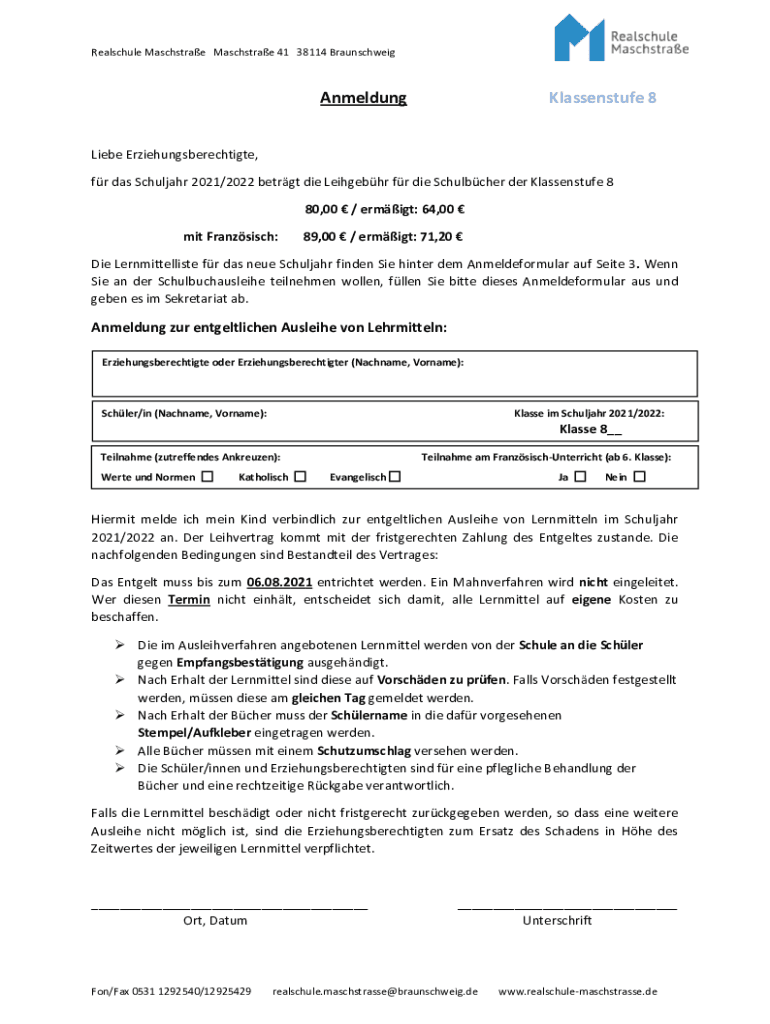 Realschule Maschstraße Maschstraße 41 38114 Braunschweig

Realschule Maschstraße

Anmeldung

Klassenstufe 8

Liebe Erziehungsberechtigte,

für das Schuljahr 2021/2022 beträgt die Leihgebühr für die Schulbücher der Klassenstufe 8

80,00 € / ermäßigt: 64,00 €

mit Französisch: 89,00 € / ermäßigt: 71,20 €

Die Lernmittelliste für das neue Schuljahr finden Sie hinter dem Anmeldeformular auf Seite 3. Wenn Sie an der Schulbuchausleihe teilnehmen wollen, füllen Sie bitte dieses Anmeldeformular aus und geben es im Sekretariat ab.

Anmeldung zur entgeltlichen Ausleihe von Lehrmitteln:

Erziehungsberechtigte oder Erziehungsberechtigter (Nachname, Vorname):

Schüler/in (Nachname, Vorname):

Klasse im Schuljahr 2021/2022:

Klasse 8__

Teilnahme (zutreffendes Ankreuzen):

Werte und Normen ☐ Katholisch ☐ Evangelisch ☐

Teilnahme am Französisch-Unterricht (ab 6. Klasse):

Ja ☐ Nein ☐

Hiermit melde ich mein Kind verbindlich zur entgeltlichen Ausleihe von Lernmitteln im Schuljahr 2021/2022 an. Der Leihvertrag kommt mit der fristgerechten Zahlung des Entgeltes zustande. Die nachfolgenden Bedingungen sind Bestandteil des Vertrages:

Das Entgelt muss bis zum 06.08.2021 entrichtet werden. Ein Mahnverfahren wird nicht eingeleitet. Wer diesen Termin nicht einhält, entscheidet sich damit, alle Lernmittel auf eigene Kosten zu beschaffen.

➢ Die im Ausleihverfahren angebotenen Lernmittel werden von der Schule an die Schüler gegen Empfangsbestätigung ausgehändigt.
➢ Nach Erhalt der Lernmittel sind diese auf Vorschäden zu prüfen. Falls Vorschäden festgestellt werden, müssen diese am gleichen Tag gemeldet werden.
➢ Nach Erhalt der Bücher muss der Schülername in die dafür vorgesehenen Stempel/Aufkleber eingetragen werden.
➢ Alle Bücher müssen mit einem Schutzumschlag versehen werden.
➢ Die Schüler/innen und Erziehungsberechtigten sind für eine pflegliche Behandlung der Bücher und eine rechtzeitige Rückgabe verantwortlich.

Falls die Lernmittel beschädigt oder nicht fristgerecht zurückgegeben werden, so dass eine weitere Ausleihe nicht möglich ist, sind die Erziehungsberechtigten zum Ersatz des Schadens in Höhe des Zeitwertes der jeweiligen Lernmittel verpflichtet.

Ort, Datum

Unterschrift

Fon/Fax 0531 1292540/12925429 realschule.maschstrasse@braunschweig.de www.realschule-maschstrasse.de